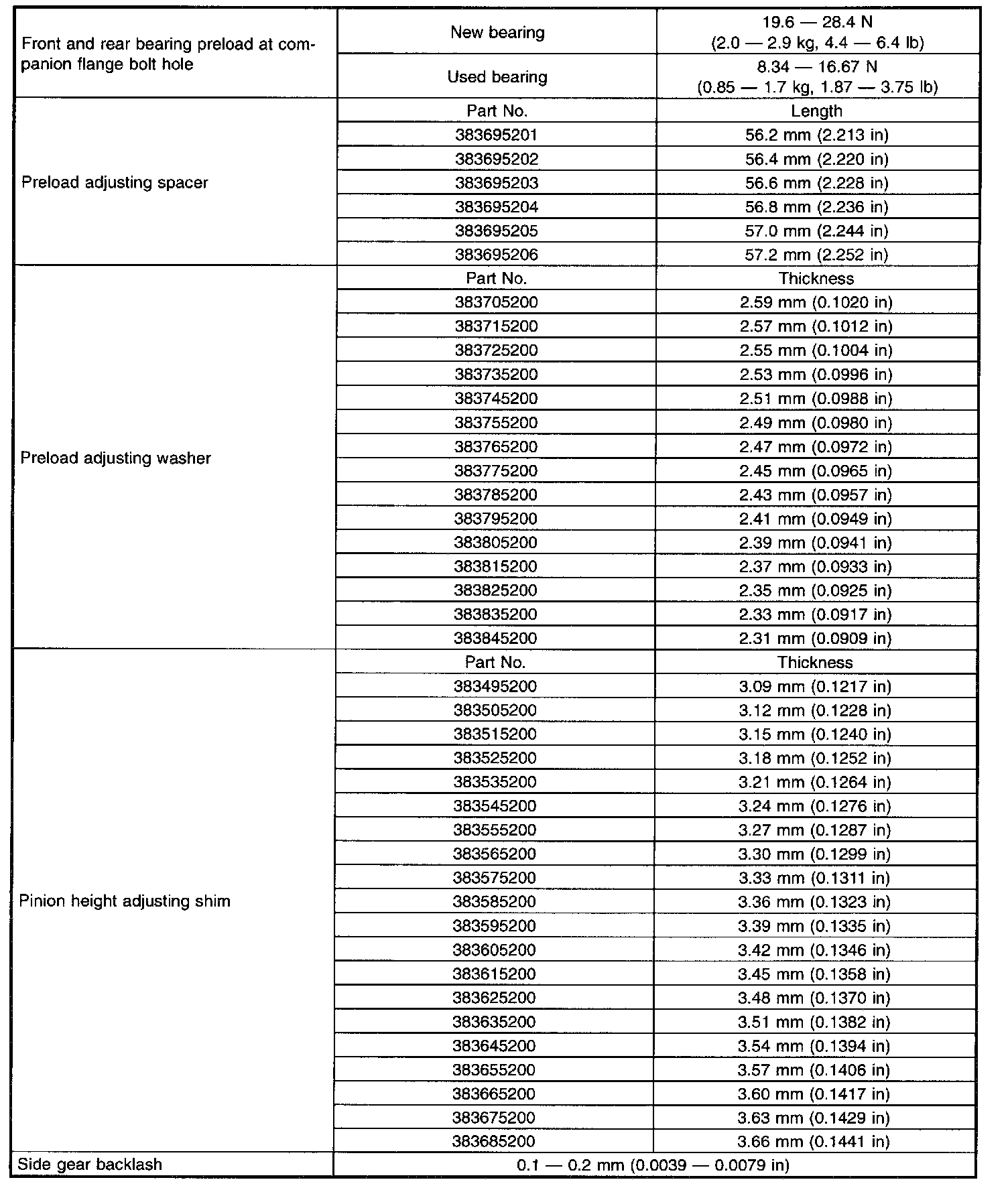 | | | |
|---|---|---|
| Front and rear bearing preload at companion flange bolt hole | New bearing | 19.6 — 28.4 N (2.0 — 2.9 kg, 4.4 — 6.4 lb) |
| | Used bearing | 8.34 — 16.67 N (0.85 — 1.7 kg, 1.87 — 3.75 lb) |
| Preload adjusting spacer | Part No. | Length |
| | 383695201 | 56.2 mm (2.213 in) |
| | 383695202 | 56.4 mm (2.220 in) |
| | 383695203 | 56.6 mm (2.228 in) |
| | 383695204 | 56.8 mm (2.236 in) |
| | 383695205 | 57.0 mm (2.244 in) |
| | 383695206 | 57.2 mm (2.252 in) |
| Preload adjusting washer | Part No. | Thickness |
| | 383705200 | 2.59 mm (0.1020 in) |
| | 383715200 | 2.57 mm (0.1012 in) |
| | 383725200 | 2.55 mm (0.1004 in) |
| | 383735200 | 2.53 mm (0.0996 in) |
| | 383745200 | 2.51 mm (0.0988 in) |
| | 383755200 | 2.49 mm (0.0980 in) |
| | 383765200 | 2.47 mm (0.0972 in) |
| | 383775200 | 2.45 mm (0.0965 in) |
| | 383785200 | 2.43 mm (0.0957 in) |
| | 383795200 | 2.41 mm (0.0949 in) |
| | 383805200 | 2.39 mm (0.0941 in) |
| | 383815200 | 2.37 mm (0.0933 in) |
| | 383825200 | 2.35 mm (0.0925 in) |
| | 383835200 | 2.33 mm (0.0917 in) |
| | 383845200 | 2.31 mm (0.0909 in) |
| Pinion height adjusting shim | Part No. | Thickness |
| | 383495200 | 3.09 mm (0.1217 in) |
| | 383505200 | 3.12 mm (0.1228 in) |
| | 383515200 | 3.15 mm (0.1240 in) |
| | 383525200 | 3.18 mm (0.1252 in) |
| | 383535200 | 3.21 mm (0.1264 in) |
| | 383545200 | 3.24 mm (0.1276 in) |
| | 383555200 | 3.27 mm (0.1287 in) |
| | 383565200 | 3.30 mm (0.1299 in) |
| | 383575200 | 3.33 mm (0.1311 in) |
| | 383585200 | 3.36 mm (0.1323 in) |
| | 383595200 | 3.39 mm (0.1335 in) |
| | 383605200 | 3.42 mm (0.1346 in) |
| | 383615200 | 3.45 mm (0.1358 in) |
| | 383625200 | 3.48 mm (0.1370 in) |
| | 383635200 | 3.51 mm (0.1382 in) |
| | 383645200 | 3.54 mm (0.1394 in) |
| | 383655200 | 3.57 mm (0.1406 in) |
| | 383665200 | 3.60 mm (0.1417 in) |
| | 383675200 | 3.63 mm (0.1429 in) |
| | 383685200 | 3.66 mm (0.1441 in) |
| Side gear backlash | 0.1 — 0.2 mm (0.0039 — 0.0079 in) | |